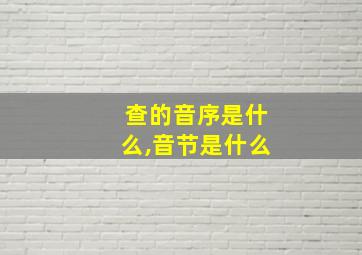 查的音序是什么,音节是什么